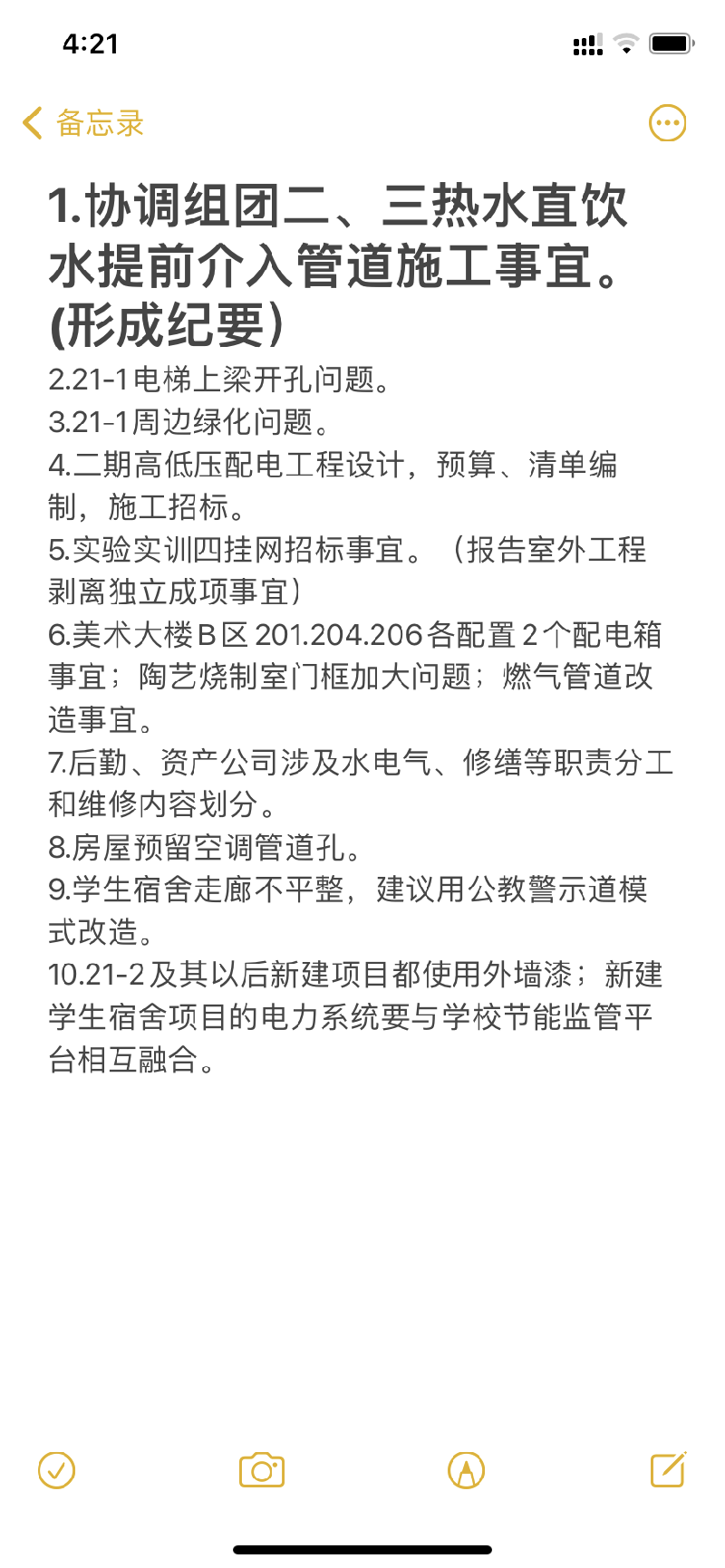 4:21

备忘录

1.协调组团二、三热水直饮水提前介入管道施工事宜。(形成纪要)
2.21-1电梯上梁开孔问题。
3.21-1周边绿化问题。
4.二期高低压配电工程设计，预算、清单编制，施工招标。
5.实验实训四挂网招标事宜。（报告室外工程剥离独立成项事宜）
6.美术大楼B区201.204.206各配置2个配电箱事宜；陶艺烧制室门框加大问题；燃气管道改造事宜。
7.后勤、资产公司涉及水电气、修缮等职责分工和维修内容划分。
8.房屋预留空调管道孔。
9.学生宿舍走廊不平整，建议用公教警示道模式改造。
10.21-2及其以后新建项目都使用外墙漆；新建学生宿舍项目的电力系统要与学校节能监管平台相互融合。